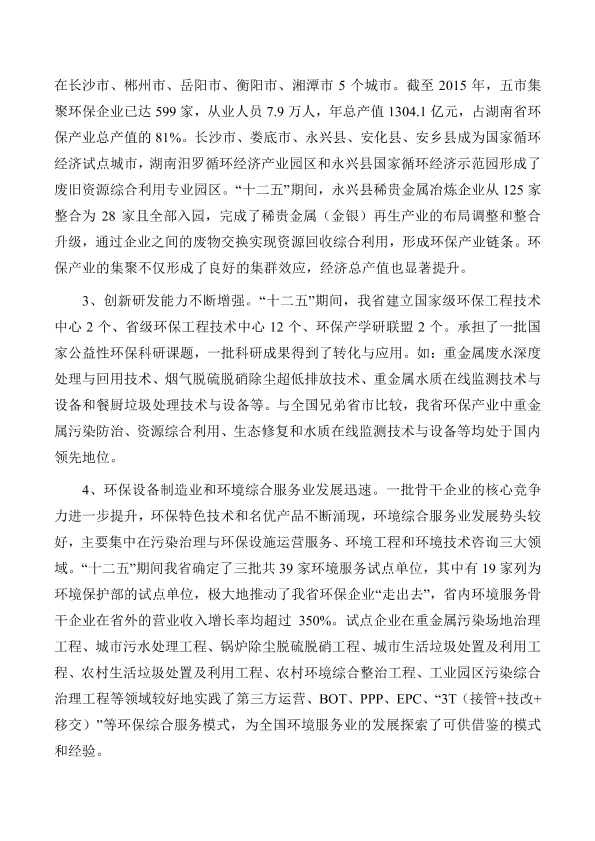 在长沙市、郴州市、岳阳市、衡阳市、湘潭市 5 个城市。截至 2015 年，五市集聚环保企业已达 599 家，从业人员 7.9 万人，年总产值 1304.1 亿元，占湖南省环保产业总产值的 81%。长沙市、娄底市、永兴县、安化县、安乡县成为国家循环经济试点城市，湖南汨罗循环经济产业园区和永兴县国家循环经济示范园形成了废旧资源综合利用专业园区。“十二五”期间，永兴县稀贵金属冶炼企业从 125 家整合为 28 家且全部入园，完成了稀贵金属（金银）再生产业的布局调整和整合升级，通过企业之间的废物交换实现资源回收综合利用，形成环保产业链条。环保产业的集聚不仅形成了良好的集群效应，经济总产值也显著提升。

3、创新研发能力不断增强。“十二五”期间，我省建立国家级环保工程技术中心 2 个、省级环保工程技术中心 12 个、环保产学研联盟 2 个。承担了一批国家公益性环保科研课题，一批科研成果得到了转化与应用。如：重金属废水深度处理与回用技术、烟气脱硫脱硝除尘超低排放技术、重金属水质在线监测技术与设备和餐厨垃圾处理技术与设备等。与全国兄弟省市比较，我省环保产业中重金属污染防治、资源综合利用、生态修复和水质在线监测技术与设备等均处于国内领先地位。

4、环保设备制造业和环境综合服务业发展迅速。一批骨干企业的核心竞争力进一步提升，环保特色技术和名优产品不断涌现，环境综合服务业发展势头较好，主要集中在污染治理与环保设施运营服务、环境工程和环境技术咨询三大领域。“十二五”期间我省确定了三批共 39 家环境服务试点单位，其中有 19 家列为环境保护部的试点单位，极大地推动了我省环保企业“走出去”，省内环境服务骨干企业在省外的营业收入增长率均超过 350%。试点企业在重金属污染场地治理工程、城市污水处理工程、锅炉除尘脱硫脱硝工程、城市生活垃圾处置及利用工程、农村生活垃圾处置及利用工程、农村环境综合整治工程、工业园区污染综合治理工程等领域较好地实践了第三方运营、BOT、PPP、EPC、“3T（接管+技改+移交）”等环保综合服务模式，为全国环境服务业的发展探索了可供借鉴的模式和经验。